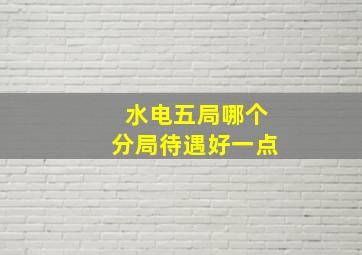 水电五局哪个
分局待遇好一点